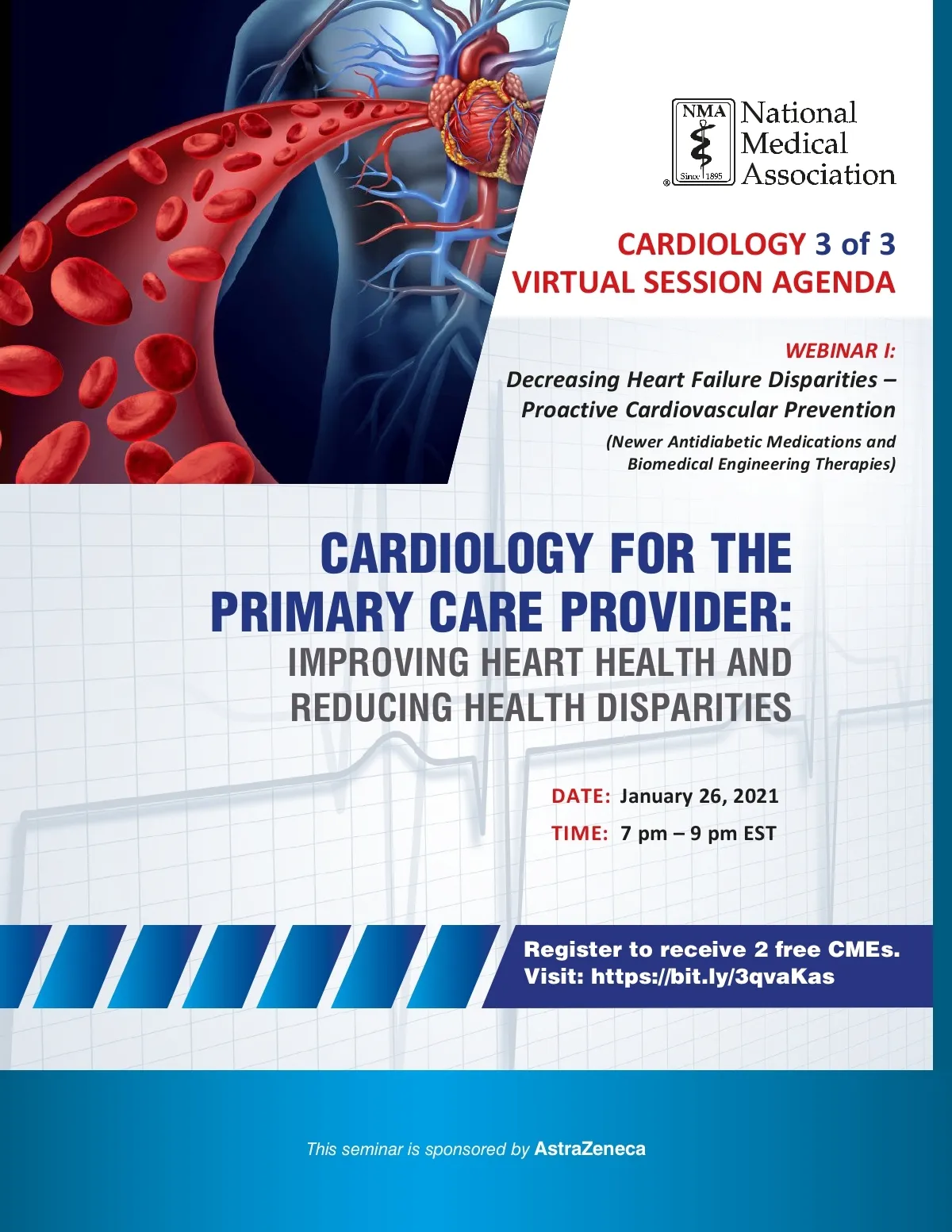 NMA
Since 1895
®
National Medical Association

CARDIOLOGY 3 of 3
VIRTUAL SESSION AGENDA

WEBINAR I:
Decreasing Heart Failure Disparities – Proactive Cardiovascular Prevention
(Newer Antidiabetic Medications and Biomedical Engineering Therapies)

CARDIOLOGY FOR THE PRIMARY CARE PROVIDER:
IMPROVING HEART HEALTH AND REDUCING HEALTH DISPARITIES

DATE: January 26, 2021
TIME: 7 pm – 9 pm EST

Register to receive 2 free CMEs.
Visit: https://bit.ly/3qvaKas

This seminar is sponsored by AstraZeneca